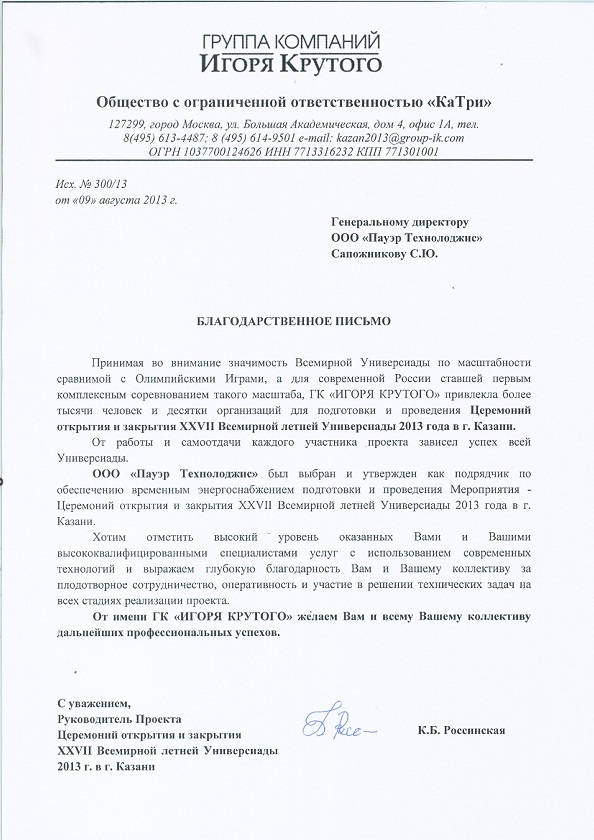 ГРУППА КОМПАНИЙ
ИГОРЯ КРУТОГО

Общество с ограниченной ответственностью «КаТри»

127299, город Москва, ул. Большая Академическая, дом 4, офис 1А, тел. 8(495) 613-4487; 8 (495) 614-9501 e-mail: kazan2013@group-ik.com
ОГРН 1037700124626 ИНН 7713316232 КПП 771301001

Исх. № 300/13
от «09» августа 2013 г.

Генеральному директору
ООО «Пауэр Технолоджис»
Сапожникову С.Ю.

БЛАГОДАРСТВЕННОЕ ПИСЬМО

Принимая во внимание значимость Всемирной Универсиады по масштабности сравнимой с Олимпийскими Играми, а для современной России ставшей первым комплексным соревнованием такого масштаба, ГК «ИГОРЯ КРУТОГО» привлекла более тысячи человек и десятки организаций для подготовки и проведения Церемоний открытия и закрытия XXVII Всемирной летней Универсиады 2013 года в г. Казани.

От работы и самоотдачи каждого участника проекта зависел успех всей Универсиады.

ООО «Пауэр Технолоджис» был выбран и утвержден как подрядчик по обеспечению временным энергоснабжением подготовки и проведения Мероприятия - Церемоний открытия и закрытия XXVII Всемирной летней Универсиады 2013 года в г. Казани.

Хотим отметить высокий уровень оказанных Вами и Вашими высококвалифицированными специалистами услуг с использованием современных технологий и выражаем глубокую благодарность Вам и Вашему коллективу за плодотворное сотрудничество, оперативность и участие в решении технических задач на всех стадиях реализации проекта.

От имени ГК «ИГОРЯ КРУТОГО» желаем Вам и всему Вашему коллективу дальнейших профессиональных успехов.

С уважением,
Руководитель Проекта
Церемоний открытия и закрытия
XXVII Всемирной летней Универсиады
2013 г. в г. Казани

К.Б. Россинская